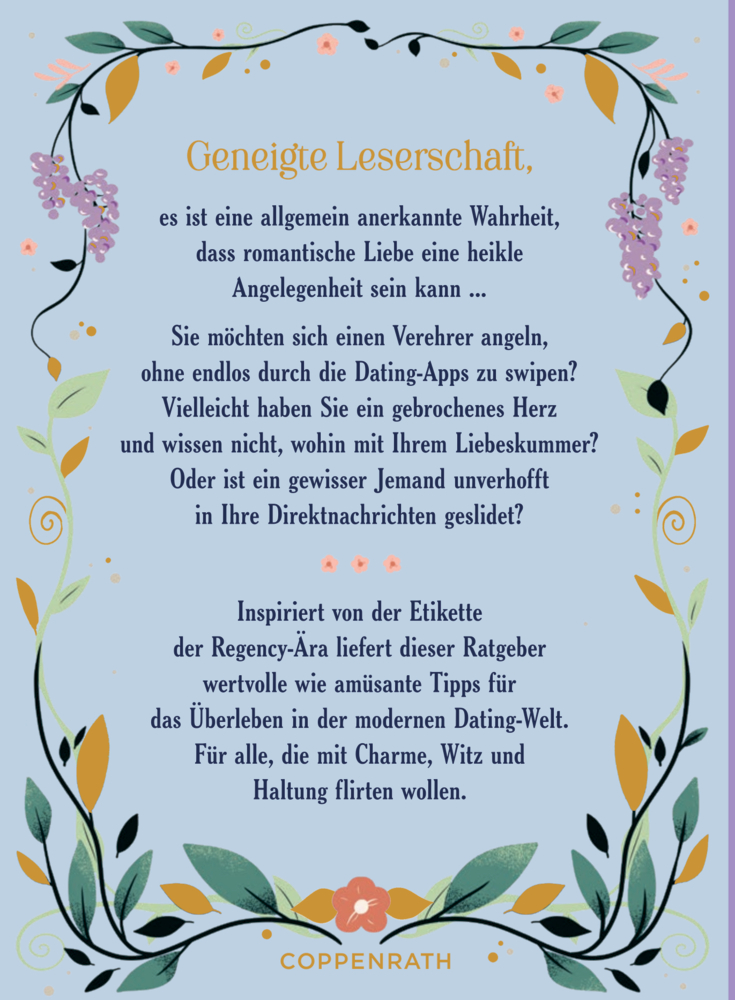 Geneigte Leserschaft,

es ist eine allgemein anerkannte Wahrheit, dass romantische Liebe eine heikle Angelegenheit sein kann ...

Sie möchten sich einen Verehrer angeln, ohne endlos durch die Dating-Apps zu swipen? Vielleicht haben Sie ein gebrochenes Herz und wissen nicht, wohin mit Ihrem Liebeskummer? Oder ist ein gewisser Jemand unverhofft in Ihre Direktnachrichten geslidet?

Inspiriert von der Etikette der Regency-Ära liefert dieser Ratgeber wertvolle wie amüsante Tipps für das Überleben in der modernen Dating-Welt. Für alle, die mit Charme, Witz und Haltung flirten wollen.

COPPENRATH